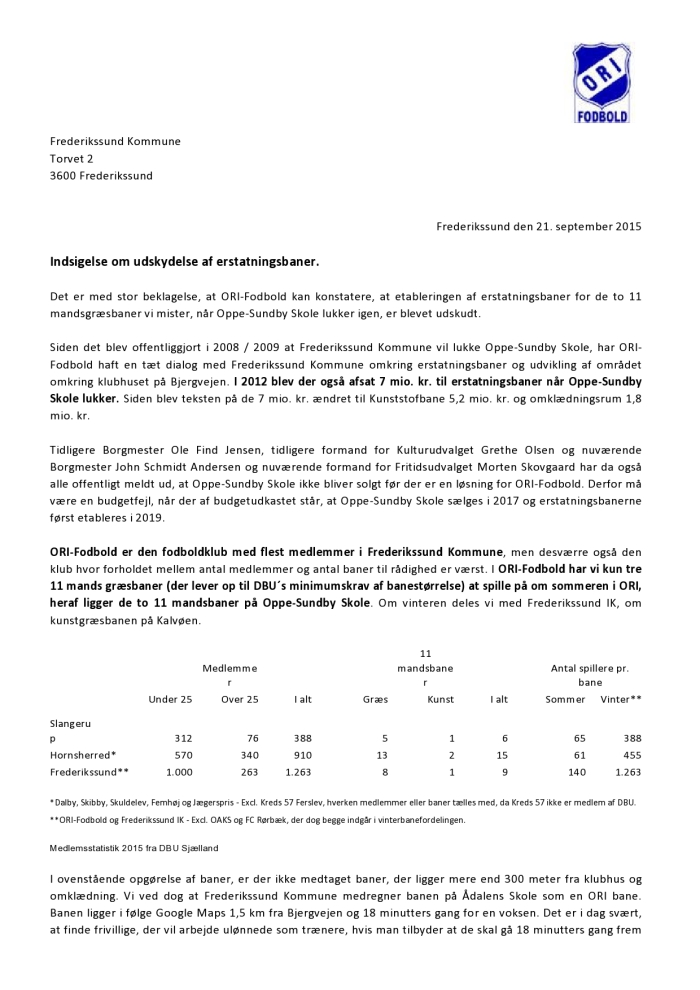 ORI
FODBOLD

Frederikssund Kommune
Torvet 2
3600 Frederikssund

Frederikssund den 21. september 2015

Indsigelse om udskydelse af erstatningsbaner.

Det er med stor beklagelse, at ORI-Fodbold kan konstatere, at etableringen af erstatningsbaner for de to 11 mandsgræsbaner vi mister, når Oppe-Sundby Skole lukker igen, er blevet udskudt.

Siden det blev offentliggjort i 2008 / 2009 at Frederikssund Kommune vil lukke Oppe-Sundby Skole, har ORI-Fodbold haft en tæt dialog med Frederikssund Kommune omkring erstatningsbaner og udvikling af området omkring klubhuset på Bjergvejen. I 2012 blev der også afsat 7 mio. kr. til erstatningsbaner når Oppe-Sundby Skole lukker. Siden blev teksten på de 7 mio. kr. ændret til Kunststofbane 5,2 mio. kr. og omklædningsrum 1,8 mio. kr.

Tidligere Borgmester Ole Find Jensen, tidligere formand for Kulturudvalget Grethe Olsen og nuværende Borgmester John Schmidt Andersen og nuværende formand for Fritidsudvalget Morten Skovgaard har da også alle offentligt meldt ud, at Oppe-Sundby Skole ikke bliver solgt før der er en løsning for ORI-Fodbold. Derfor må være en budgetfejl, når der af budgetudkastet står, at Oppe-Sundby Skole sælges i 2017 og erstatningsbanerne først etableres i 2019.

ORI-Fodbold er den fodboldklub med flest medlemmer i Frederikssund Kommune, men desværre også den klub hvor forholdet mellem antal medlemmer og antal baner til rådighed er værst. I ORI-Fodbold har vi kun tre 11 mands græsbaner (der lever op til DBU´s minimumskrav af banestørrelse) at spille på om sommeren i ORI, heraf ligger de to 11 mandsbaner på Oppe-Sundby Skole. Om vinteren deles vi med Frederikssund IK, om kunstgræsbanen på Kalvøen.

| | Medlemmer | | | 11 mandsbaner | | | Antal spillere pr. bane | |
|---|---|---|---|---|---|---|---|---|
| | Under 25 | Over 25 | I alt | Græs | Kunst | I alt | Sommer | Vinter** |
| Slangerup | 312 | 76 | 388 | 5 | 1 | 6 | 65 | 388 |
| Hornsherred* | 570 | 340 | 910 | 13 | 2 | 15 | 61 | 455 |
| Frederikssund** | 1.000 | 263 | 1.263 | 8 | 1 | 9 | 140 | 1.263 |

*Dalby, Skibby, Skuldelev, Femhøj og Jægerspris - Excl. Kreds 57 Ferslev, hverken medlemmer eller baner tælles med, da Kreds 57 ikke er medlem af DBU.
**ORI-Fodbold og Frederikssund IK - Excl. OAKS og FC Rørbæk, der dog begge indgår i vinterbanefordelingen.

Medlemsstatistik 2015 fra DBU Sjælland

I ovenstående opgørelse af baner, er der ikke medtaget baner, der ligger mere end 300 meter fra klubhus og omklædning. Vi ved dog at Frederikssund Kommune medregner banen på Ådalens Skole som en ORI bane. Banen ligger i følge Google Maps 1,5 km fra Bjergvejen og 18 minutters gang for en voksen. Det er i dag svært, at finde frivillige, der vil arbejde ulønnede som trænere, hvis man tilbyder at de skal gå 18 minutters gang frem